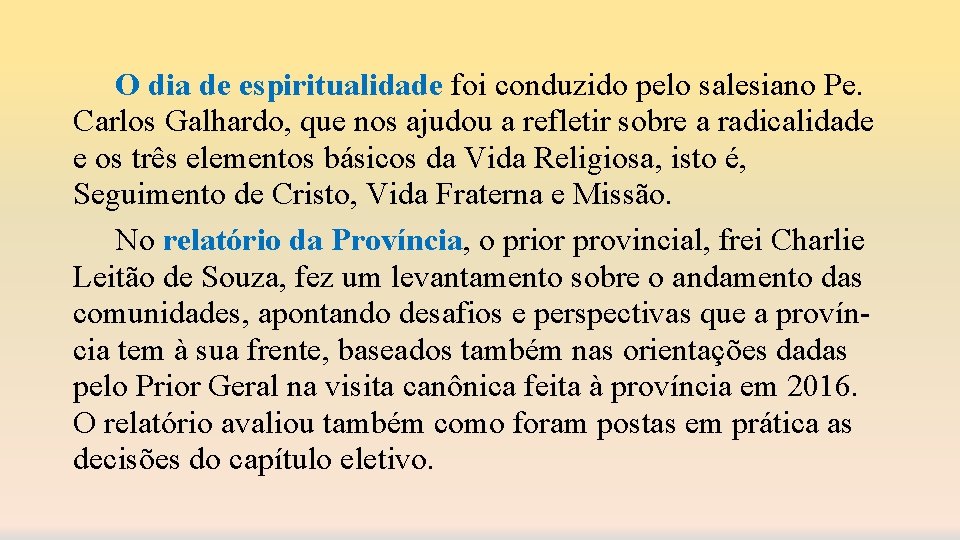 O dia de espiritualidade foi conduzido pelo salesiano Pe. Carlos Galhardo, que nos ajudou a refletir sobre a radicalidade e os três elementos básicos da Vida Religiosa, isto é, Seguimento de Cristo, Vida Fraterna e Missão.

No relatório da Província, o prior provincial, frei Charlie Leitão de Souza, fez um levantamento sobre o andamento das comunidades, apontando desafios e perspectivas que a província tem à sua frente, baseados também nas orientações dadas pelo Prior Geral na visita canônica feita à província em 2016. O relatório avaliou também como foram postas em prática as decisões do capítulo eletivo.